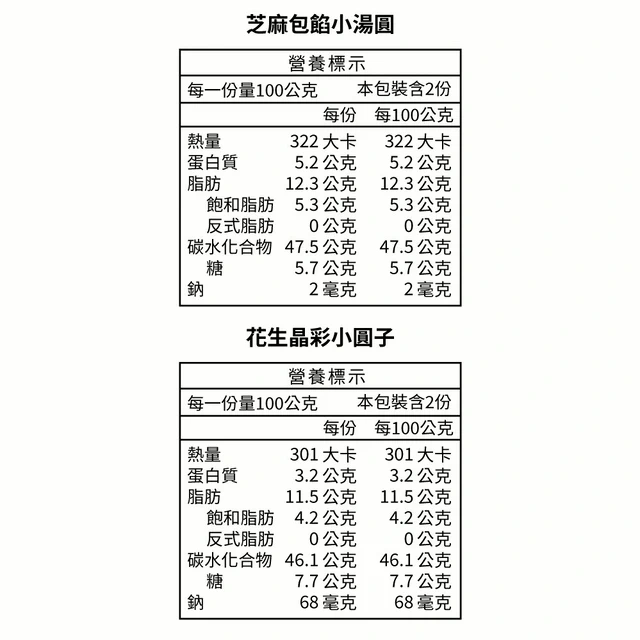 芝麻包餡小湯圓

營養標示

每一份量100公克 本包裝含2份

| | 每份 | 每100公克 |
|---|---|---|
| 熱量 | 322 大卡 | 322 大卡 |
| 蛋白質 | 5.2 公克 | 5.2 公克 |
| 脂肪 | 12.3 公克 | 12.3 公克 |
| 飽和脂肪 | 5.3 公克 | 5.3 公克 |
| 反式脂肪 | 0 公克 | 0 公克 |
| 碳水化合物 | 47.5 公克 | 47.5 公克 |
| 糖 | 5.7 公克 | 5.7 公克 |
| 鈉 | 2 毫克 | 2 毫克 |

花生晶彩小圓子

營養標示

每一份量100公克 本包裝含2份

| | 每份 | 每100公克 |
|---|---|---|
| 熱量 | 301 大卡 | 301 大卡 |
| 蛋白質 | 3.2 公克 | 3.2 公克 |
| 脂肪 | 11.5 公克 | 11.5 公克 |
| 飽和脂肪 | 4.2 公克 | 4.2 公克 |
| 反式脂肪 | 0 公克 | 0 公克 |
| 碳水化合物 | 46.1 公克 | 46.1 公克 |
| 糖 | 7.7 公克 | 7.7 公克 |
| 鈉 | 68 毫克 | 68 毫克 |